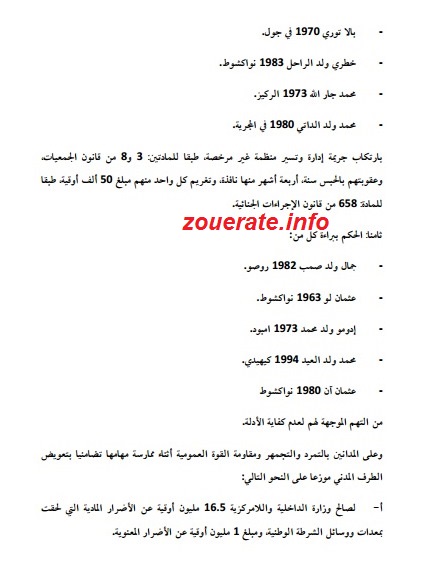 - بالا توري 1970 في جول.

- خطري ولد الراحل 1983 نواكشوط.

- محمد جار الله 1973 الركيز.

- محمد ولد الداتي 1980 في الهجرية.

بارتكاب جريمة إدارة وتسيير منظمة غير مرخصة، طبقا للمادتين: 3 و8 من قانون الجمعيات، وعقوبتهم بالحبس سنة، أربعة أشهر منها نافذة، وتغريم كل واحد منهم مبلغ 50 ألف أوقية طبقا للمادة 658 من قانون الإجراءات الجنائية.

zouerate.info

ثامنا: الحكم ببراءة كل من:

- جمال ولد صمب 1982 روصو.

- عثمان لو 1963 نواكشوط.

- إدومو ولد محمد 1973 امبود.

- محمد ولد العيد 1994 كيهيدي.

- عثمان آن 1980 نواكشوط

من التهم الموجهة لهم لعدم كفاية الأدلة.

وعلى المدانين بالتمرد والتجمهر ومقاومة القوة العمومية أثناء ممارسة مهامها تضامنيا بتعويض الطرف المدني موزعا على النحو التالي:

أ- لصالح وزارة الداخلية واللامركزية 16.5 مليون أوقية عن الأضرار المادية التي لحقت بمعدات ووسائل الشرطة الوطنية، ومبلغ 1 مليون أوقية عن الأضرار المعنوية.